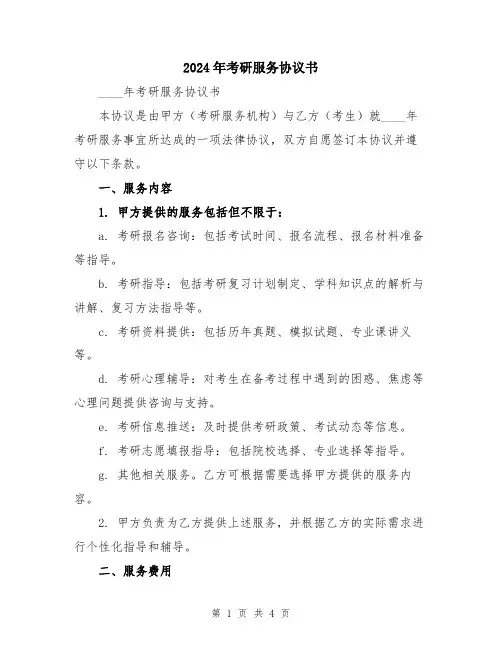 2024年考研服务协议书

____年考研服务协议书

本协议是由甲方（考研服务机构）与乙方（考生）就____年考研服务事宜所达成的一项法律协议，双方自愿签订本协议并遵守以下条款。

一、服务内容

1. 甲方提供的服务包括但不限于：

a. 考研报名咨询：包括考试时间、报名流程、报名材料准备等指导。

b. 考研指导：包括考研复习计划制定、学科知识点的解析与讲解、复习方法指导等。

c. 考研资料提供：包括历年真题、模拟试题、专业课讲义等。

d. 考研心理辅导：对考生在备考过程中遇到的困惑、焦虑等心理问题提供咨询与支持。

e. 考研信息推送：及时提供考研政策、考试动态等信息。

f. 考研志愿填报指导：包括院校选择、专业选择等指导。

g. 其他相关服务。乙方可根据需要选择甲方提供的服务内容。

2. 甲方负责为乙方提供上述服务，并根据乙方的实际需求进行个性化指导和辅导。

二、服务费用

第 1 页 共 4 页